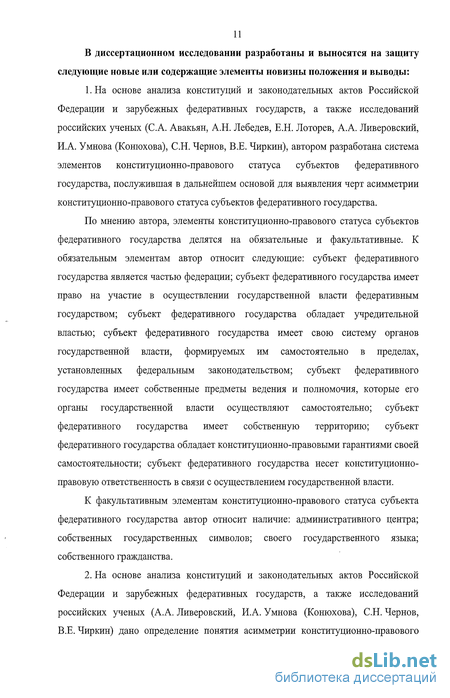 11

В диссертационном исследовании разработаны и выносятся на защиту следующие новые или содержащие элементы новизны положения и выводы:

1. На основе анализа конституций и законодательных актов Российской Федерации и зарубежных федеративных государств, а также исследований российских ученых (С.А. Авакьян, А.Н. Лебедев, Е.Н. Лоторев, А.А. Ливеровский, И.А. Умнова (Конюхова), С.Н. Чернов, В.Е. Чиркин), автором разработана система элементов конституционно-правового статуса субъектов федеративного государства, послужившая в дальнейшем основой для выявления черт асимметрии конституционно-правового статуса субъектов федеративного государства.

По мнению автора, элементы конституционно-правового статуса субъектов федеративного государства делятся на обязательные и факультативные. К обязательным элементам автор относит следующие: субъект федеративного государства является частью федерации; субъект федеративного государства имеет право на участие в осуществлении государственной власти федеративным государством; субъект федеративного государства обладает учредительной властью; субъект федеративного государства имеет свою систему органов государственной власти, формируемых им самостоятельно в пределах, установленных федеральным законодательством; субъект федеративного государства имеет собственные предметы ведения и полномочия, которые его органы государственной власти осуществляют самостоятельно; субъект федеративного государства имеет собственную территорию; субъект федеративного государства обладает конституционно-правовыми гарантиями своей самостоятельности; субъект федеративного государства несет конституционно-правовую ответственность в связи с осуществлением государственной власти.

К факультативным элементам конституционно-правового статуса субъекта федеративного государства автор относит наличие: административного центра; собственных государственных символов; своего государственного языка; собственного гражданства.

2. На основе анализа конституций и законодательных актов Российской Федерации и зарубежных федеративных государств, а также исследований российских ученых (А.А. Ливеровский, И.А. Умнова (Конюхова), С.Н. Чернов, В.Е. Чиркин) дано определение понятия асимметрии конституционно-правового

dsLib.net
библиотека диссертаций